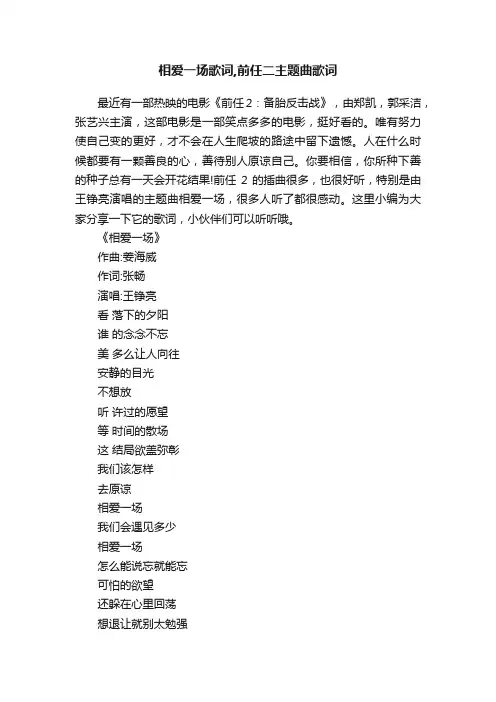 相爱一场歌词,前任二主题曲歌词

最近有一部热映的电影《前任2：备胎反击战》，由郑凯，郭采洁，张艺兴主演，这部电影是一部笑点多多的电影，挺好看的。唯有努力使自己变的更好，才不会在人生爬坡的路途中留下遗憾。人在什么时候都要有一颗善良的心，善待别人原谅自己。你要相信，你所种下善的种子总有一天会开花结果!前任 2 的插曲很多，也很好听，特别是由王铮亮演唱的主题曲相爱一场，很多人听了都很感动。这里小编为大家分享一下它的歌词，小伙伴们可以听听哦。

《相爱一场》
作曲:姜海威
作词:张畅
演唱:王铮亮
看 落下的夕阳
谁 的念念不忘
美 多么让人向往
安静的目光
不想放
听 许过的愿望
等 时间的散场
这 结局欲盖弥彰
我们该怎样
去原谅
相爱一场
我们会遇见多少
相爱一场
怎么能说忘就能忘
可怕的欲望
还躲在心里回荡
想退让就别太勉强